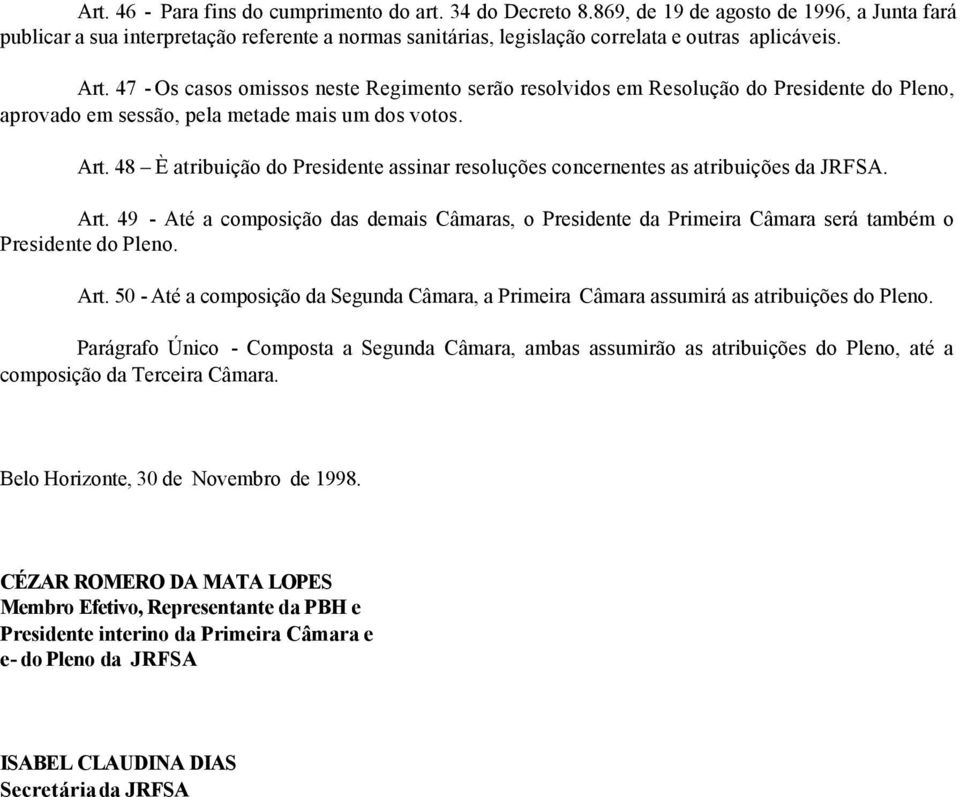 Art. 46 - Para fins do cumprimento do art. 34 do Decreto 8.869, de 19 de agosto de 1996, a Junta fará publicar a sua interpretação referente a normas sanitárias, legislação correlata e outras aplicáveis.

Art. 47 - Os casos omissos neste Regimento serão resolvidos em Resolução do Presidente do Pleno, aprovado em sessão, pela metade mais um dos votos.

Art. 48 – È atribuição do Presidente assinar resoluções concernentes as atribuições da JRFSA.

Art. 49 - Até a composição das demais Câmaras, o Presidente da Primeira Câmara será também o Presidente do Pleno.

Art. 50 - Até a composição da Segunda Câmara, a Primeira Câmara assumirá as atribuições do Pleno.

Parágrafo Único - Composta a Segunda Câmara, ambas assumirão as atribuições do Pleno, até a composição da Terceira Câmara.

Belo Horizonte, 30 de Novembro de 1998.

CÉZAR ROMERO DA MATA LOPES
Membro Efetivo, Representante da PBH e
Presidente interino da Primeira Câmara e
e- do Pleno da JRFSA

ISABEL CLAUDINA DIAS
Secretária da JRFSA